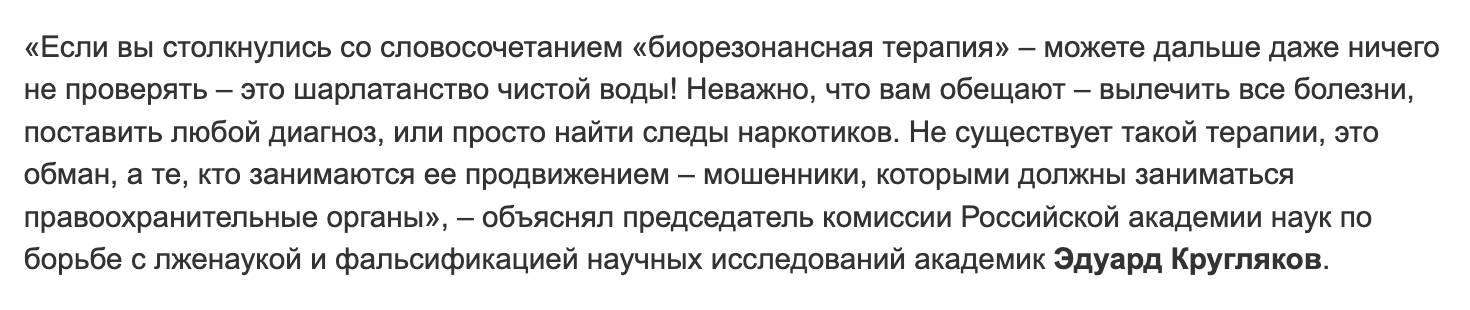 «Если вы столкнулись со словосочетанием «биорезонансная терапия» – можете дальше даже ничего не проверять – это шарлатанство чистой воды! Неважно, что вам обещают – вылечить все болезни, поставить любой диагноз, или просто найти следы наркотиков. Не существует такой терапии, это обман, а те, кто занимаются ее продвижением – мошенники, которыми должны заниматься правоохранительные органы», – объяснял председатель комиссии Российской академии наук по борьбе с лженаукой и фальсификацией научных исследований академик Эдуард Кругляков.